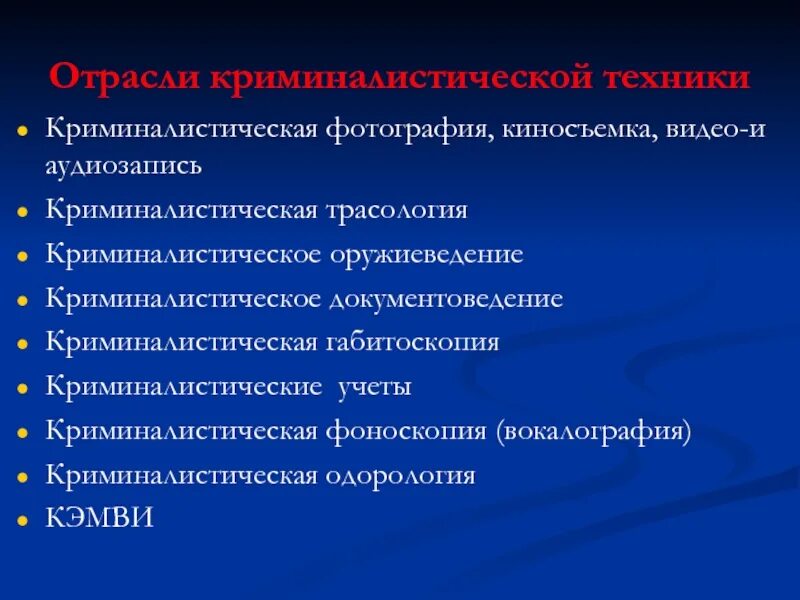 Отрасли криминалистической техники

- Криминалистическая фотография, киносъемка, видео-и аудиозапись
- Криминалистическая трасология
- Криминалистическое оружиеведение
- Криминалистическое документоведение
- Криминалистическая габитоскопия
- Криминалистические учеты
- Криминалистическая фоноскопия (вокалография)
- Криминалистическая одорология
- КЭМВИ